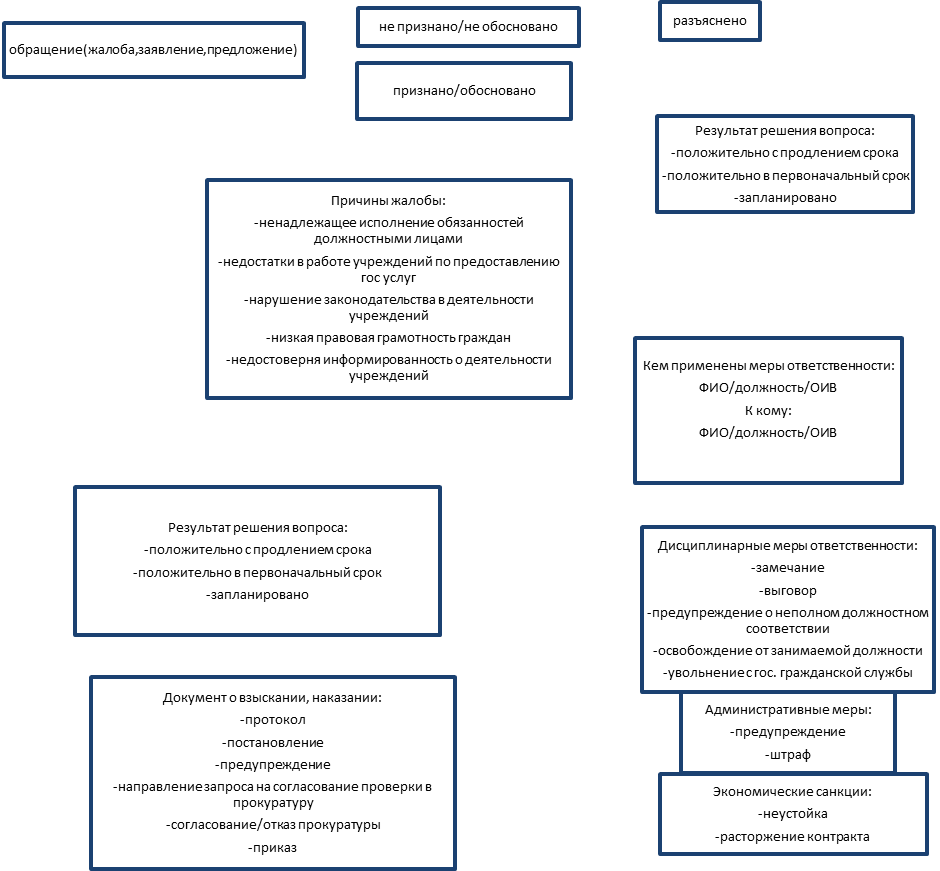 обращение(жалоба,заявление,предложение)

не признано/не обосновано

признано/обосновано

разъяснено

Результат решения вопроса:
-положительно с продлением срока
-положительно в первоначальный срок
-запланировано

Причины жалобы:
-ненадлежащее исполнение обязанностей должностными лицами
-недостатки в работе учреждений по предоставлению гос услуг
-нарушение законодательства в деятельности учреждений
-низкая правовая грамотность граждан
-недостоверня информированность о деятельности учреждений

Кем применены меры ответственности:
ФИО/должность/ОИВ
К кому:
ФИО/должность/ОИВ

Результат решения вопроса:
-положительно с продлением срока
-положительно в первоначальный срок
-запланировано

Дисциплинарные меры ответственности:
-замечание
-выговор
-предупреждение о неполном должностном соответствии
-освобождение от занимаемой должности
-увольнение с гос. гражданской службы

Документ о взыскании, наказании:
-протокол
-постановление
-предупреждение
-направление запроса на согласование проверки в прокуратуру
-согласование/отказ прокуратуры
-приказ

Административные меры:
-предупреждение
-штраф

Экономические санкции:
-неустойка
-расторжение контракта